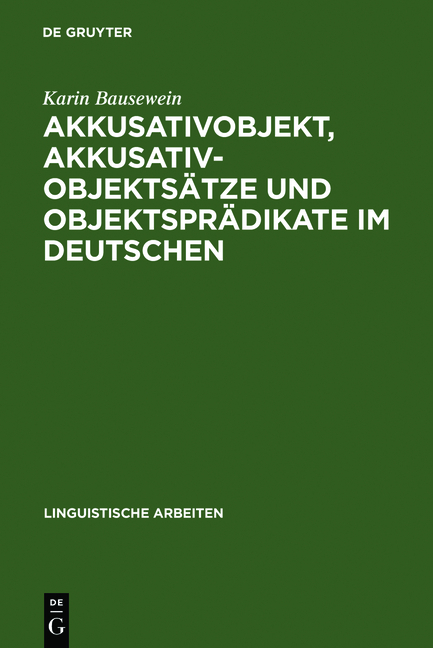 DE GRUYTER

Karin Bausewein

AKKUSATIVOBJEKT, AKKUSATIV-OBJEKTSÄTZE UND OBJEKTSPRÄDIKATE IM DEUTSCHEN

LINGUISTISCHE ARBEITEN

DE
G